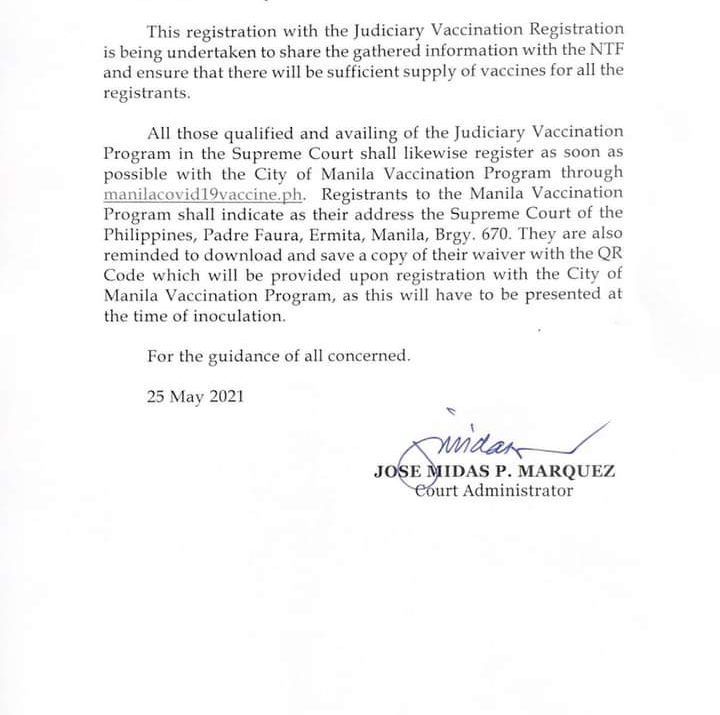 This registration with the Judiciary Vaccination Registration is being undertaken to share the gathered information with the NTF and ensure that there will be sufficient supply of vaccines for all the registrants.

All those qualified and availing of the Judiciary Vaccination Program in the Supreme Court shall likewise register as soon as possible with the City of Manila Vaccination Program through manilacovid19vaccine.ph. Registrants to the Manila Vaccination Program shall indicate as their address the Supreme Court of the Philippines, Padre Faura, Ermita, Manila, Brgy. 670. They are also reminded to download and save a copy of their waiver with the QR Code which will be provided upon registration with the City of Manila Vaccination Program, as this will have to be presented at the time of inoculation.

For the guidance of all concerned.

25 May 2021

Midas

JOSE MIDAS P. MARQUEZ
Court Administrator